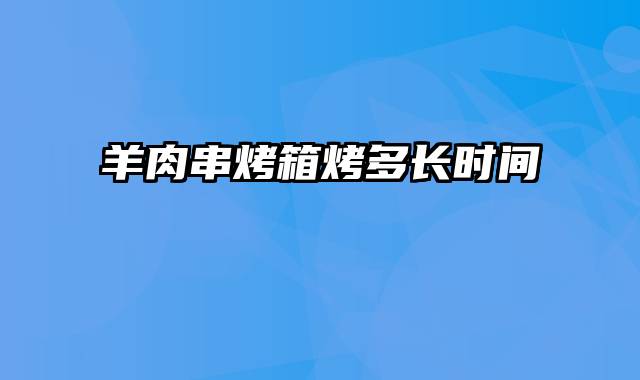 羊肉串烤箱烤多长时间